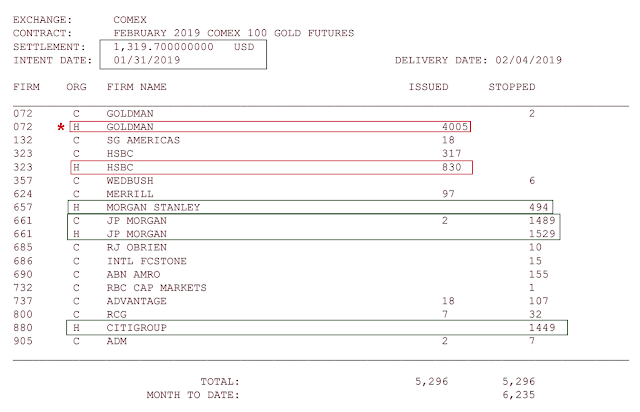 EXCHANGE: COMEX
CONTRACT: FEBRUARY 2019 COMEX 100 GOLD FUTURES
SETTLEMENT: 1,319.700000000 USD
INTENT DATE: 01/31/2019 DELIVERY DATE: 02/04/2019

| FIRM | ORG | FIRM NAME | ISSUED | STOPPED |
|---|---|---|---|---|
| 072 | C | GOLDMAN | | 2 |
| 072 | * H | GOLDMAN | 4005 | |
| 132 | C | SG AMERICAS | 18 | |
| 323 | C | HSBC | 317 | |
| 323 | H | HSBC | 830 | |
| 357 | C | WEDBUSH | | 6 |
| 624 | C | MERRILL | 97 | |
| 657 | H | MORGAN STANLEY | | 494 |
| 661 | C | JP MORGAN | 2 | 1489 |
| 661 | H | JP MORGAN | | 1529 |
| 685 | C | RJ OBRIEN | | 10 |
| 686 | C | INTL FCSTONE | | 15 |
| 690 | C | ABN AMRO | | 155 |
| 732 | C | RBC CAP MARKETS | | 1 |
| 737 | C | ADVANTAGE | 18 | 107 |
| 800 | C | RCG | 7 | 32 |
| 880 | H | CITIGROUP | | 1449 |
| 905 | C | ADM | 2 | 7 |

TOTAL: 5,296 5,296
MONTH TO DATE: 6,235